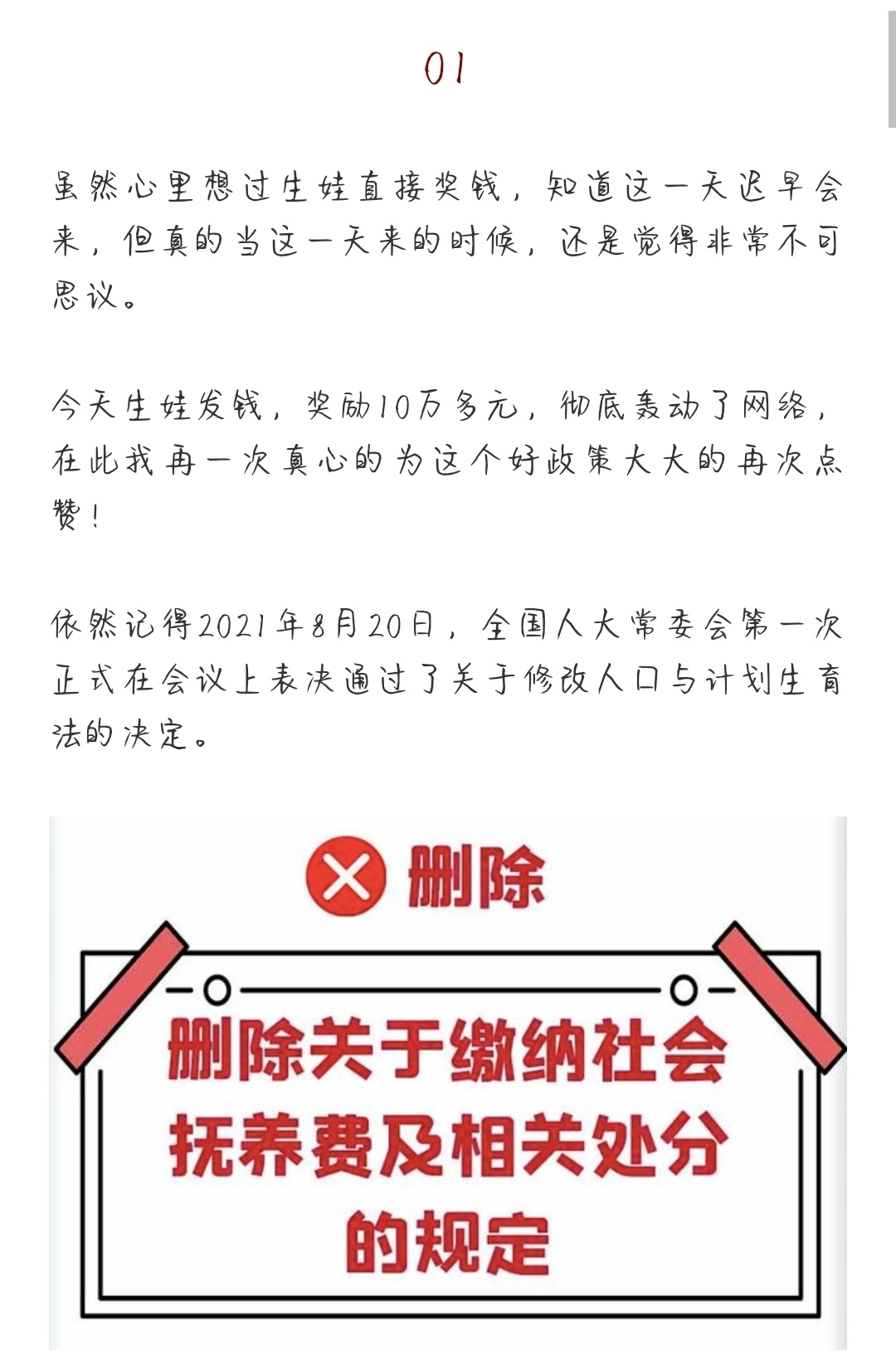 01

虽然心里想过生娃直接奖钱，知道这一天迟早会来，但真的当这一天来的时候，还是觉得非常不可思议。

今天生娃发钱，奖励10万多元，彻底轰动了网络，在此我再一次真心的为这个好政策大大的再次点赞！

依然记得2021年8月20日，全国人大常委会第一次正式在会议上表决通过了关于修改人口与计划生育法的决定。

删除

删除关于缴纳社会抚养费及相关处分的规定